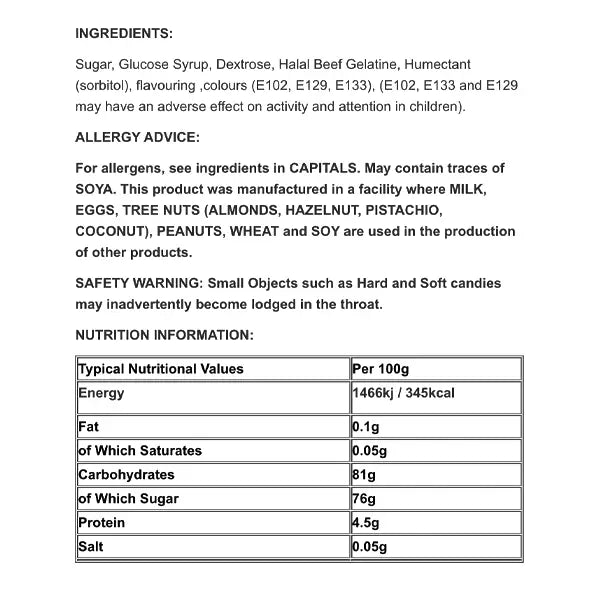 INGREDIENTS:

Sugar, Glucose Syrup, Dextrose, Halal Beef Gelatine, Humectant (sorbitol), flavouring ,colours (E102, E129, E133), (E102, E133 and E129 may have an adverse effect on activity and attention in children).

ALLERGY ADVICE:

For allergens, see ingredients in CAPITALS. May contain traces of SOYA. This product was manufactured in a facility where MILK, EGGS, TREE NUTS (ALMONDS, HAZELNUT, PISTACHIO, COCONUT), PEANUTS, WHEAT and SOY are used in the production of other products.

SAFETY WARNING: Small Objects such as Hard and Soft candies may inadvertently become lodged in the throat.

NUTRITION INFORMATION:

| Typical Nutritional Values | Per 100g |
|---|---|
| Energy | 1466kj / 345kcal |
| Fat | 0.1g |
| of Which Saturates | 0.05g |
| Carbohydrates | 81g |
| of Which Sugar | 76g |
| Protein | 4.5g |
| Salt | 0.05g |